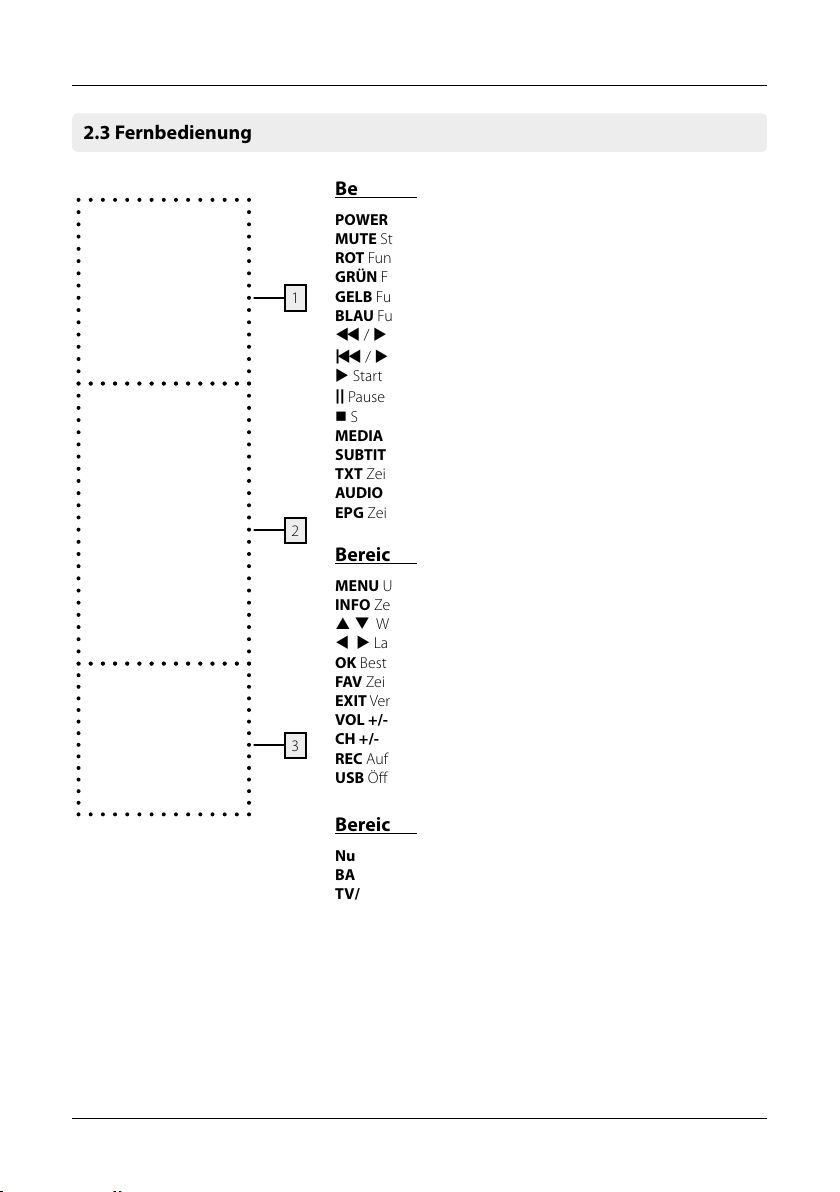 2.3 Fernbedienung

1

2

3

Be

POWER
MUTE St
ROT Fun
GRÜN F
GELB Fu
BLAU Fu
◀◀ / ▶
|◀◀ / ▶
▶ Start
|| Pause
■ S
MEDIA
SUBTIT
TXT Zei
AUDIO
EPG Zei

Bereic

MENU U
INFO Ze
▲ ▼ W
◀ ▶ La
OK Best
FAV Zei
EXIT Ver
VOL +/-
CH +/-
REC Auf
USB Öff

Bereic

Nu
BA
TV/